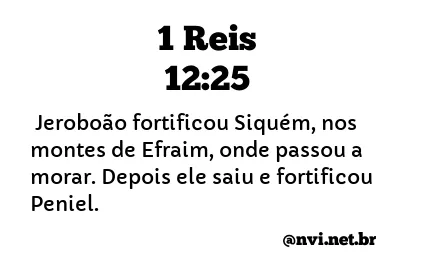 1 Reis
12:25

Jeroboão fortificou Siquém, nos montes de Efraim, onde passou a morar. Depois ele saiu e fortificou Peniel.

@nvi.net.br